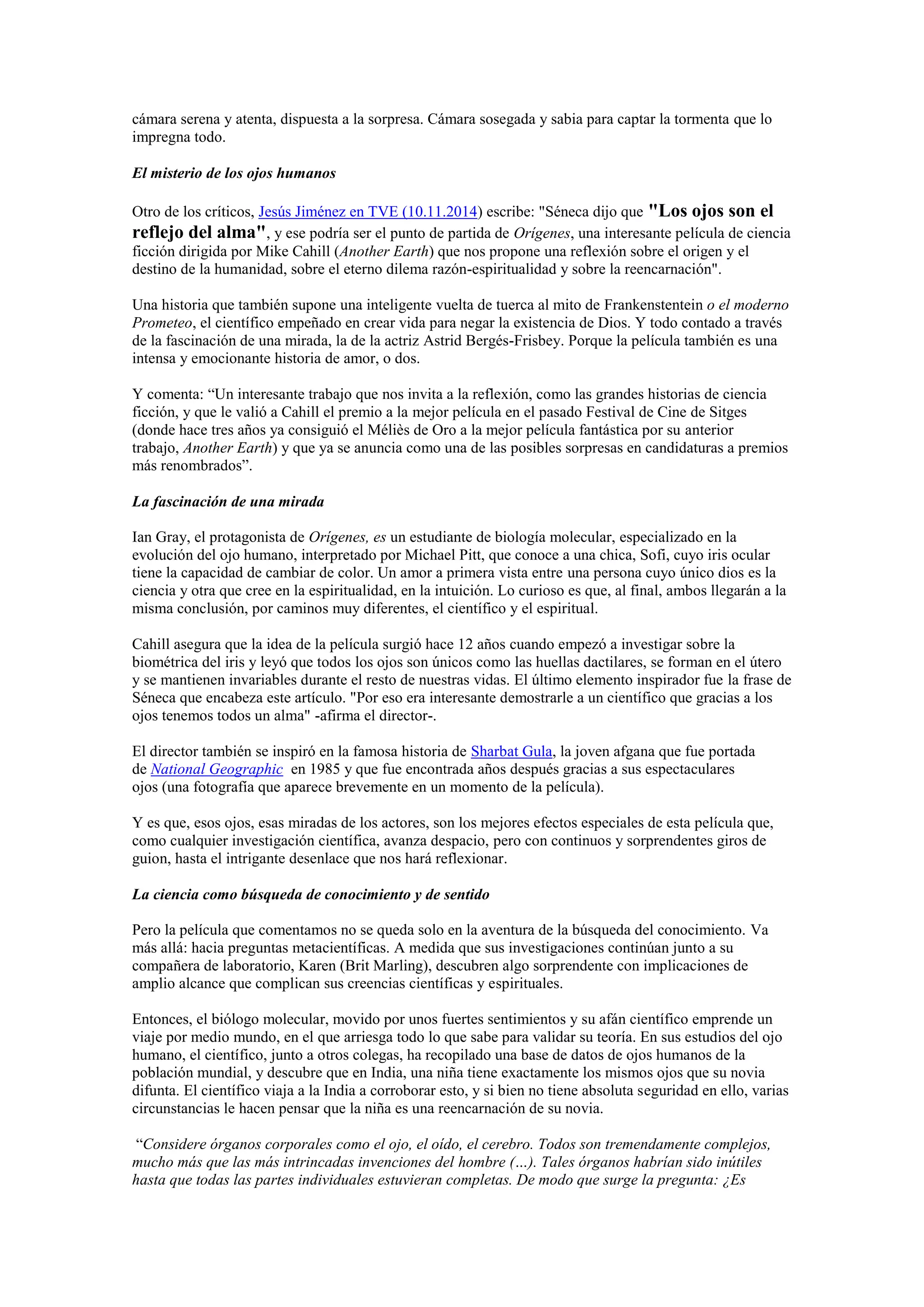 cámara serena y atenta, dispuesta a la sorpresa. Cámara sosegada y sabia para captar la tormenta que lo impregna todo.

El misterio de los ojos humanos

Otro de los críticos, Jesús Jiménez en TVE (10.11.2014) escribe: "Séneca dijo que "Los ojos son el reflejo del alma", y ese podría ser el punto de partida de Orígenes, una interesante película de ciencia ficción dirigida por Mike Cahill (Another Earth) que nos propone una reflexión sobre el origen y el destino de la humanidad, sobre el eterno dilema razón-espiritualidad y sobre la reencarnación".

Una historia que también supone una inteligente vuelta de tuerca al mito de Frankenstentein o el moderno Prometeo, el científico empeñado en crear vida para negar la existencia de Dios. Y todo contado a través de la fascinación de una mirada, la de la actriz Astrid Bergés-Frisbey. Porque la película también es una intensa y emocionante historia de amor, o dos.

Y comenta: “Un interesante trabajo que nos invita a la reflexión, como las grandes historias de ciencia ficción, y que le valió a Cahill el premio a la mejor película en el pasado Festival de Cine de Sitges (donde hace tres años ya consiguió el Méliès de Oro a la mejor película fantástica por su anterior trabajo, Another Earth) y que ya se anuncia como una de las posibles sorpresas en candidaturas a premios más renombrados”.

La fascinación de una mirada

Ian Gray, el protagonista de Orígenes, es un estudiante de biología molecular, especializado en la evolución del ojo humano, interpretado por Michael Pitt, que conoce a una chica, Sofi, cuyo iris ocular tiene la capacidad de cambiar de color. Un amor a primera vista entre una persona cuyo único dios es la ciencia y otra que cree en la espiritualidad, en la intuición. Lo curioso es que, al final, ambos llegarán a la misma conclusión, por caminos muy diferentes, el científico y el espiritual.

Cahill asegura que la idea de la película surgió hace 12 años cuando empezó a investigar sobre la biométrica del iris y leyó que todos los ojos son únicos como las huellas dactilares, se forman en el útero y se mantienen invariables durante el resto de nuestras vidas. El último elemento inspirador fue la frase de Séneca que encabeza este artículo. "Por eso era interesante demostrarle a un científico que gracias a los ojos tenemos todos un alma" -afirma el director-.

El director también se inspiró en la famosa historia de Sharbat Gula, la joven afgana que fue portada de National Geographic en 1985 y que fue encontrada años después gracias a sus espectaculares ojos (una fotografía que aparece brevemente en un momento de la película).

Y es que, esos ojos, esas miradas de los actores, son los mejores efectos especiales de esta película que, como cualquier investigación científica, avanza despacio, pero con continuos y sorprendentes giros de guion, hasta el intrigante desenlace que nos hará reflexionar.

La ciencia como búsqueda de conocimiento y de sentido

Pero la película que comentamos no se queda solo en la aventura de la búsqueda del conocimiento. Va más allá: hacia preguntas metacientíficas. A medida que sus investigaciones continúan junto a su compañera de laboratorio, Karen (Brit Marling), descubren algo sorprendente con implicaciones de amplio alcance que complican sus creencias científicas y espirituales.

Entonces, el biólogo molecular, movido por unos fuertes sentimientos y su afán científico emprende un viaje por medio mundo, en el que arriesga todo lo que sabe para validar su teoría. En sus estudios del ojo humano, el científico, junto a otros colegas, ha recopilado una base de datos de ojos humanos de la población mundial, y descubre que en India, una niña tiene exactamente los mismos ojos que su novia difunta. El científico viaja a la India a corroborar esto, y si bien no tiene absoluta seguridad en ello, varias circunstancias le hacen pensar que la niña es una reencarnación de su novia.

“Considere órganos corporales como el ojo, el oído, el cerebro. Todos son tremendamente complejos, mucho más que las más intrincadas invenciones del hombre (...). Tales órganos habrían sido inútiles hasta que todas las partes individuales estuvieran completas. De modo que surge la pregunta: ¿Es